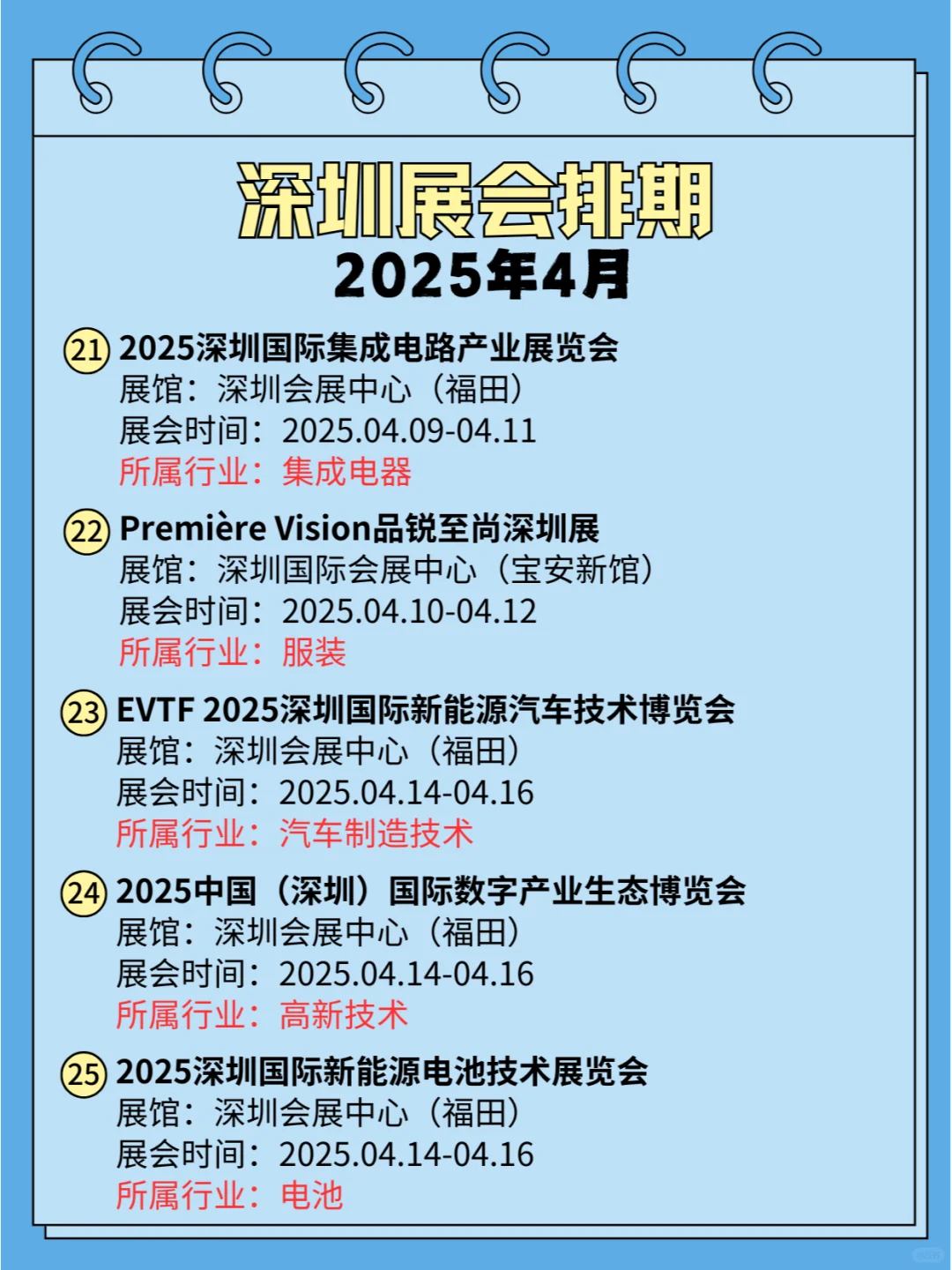 深圳展会排期
2025年4月

21 2025深圳国际集成电路产业展览会
展馆：深圳会展中心（福田）
展会时间：2025.04.09-04.11
所属行业：集成电器

22 Première Vision品锐至尚深圳展
展馆：深圳国际会展中心（宝安新馆）
展会时间：2025.04.10-04.12
所属行业：服装

23 EVTF 2025深圳国际新能源汽车技术博览会
展馆：深圳会展中心（福田）
展会时间：2025.04.14-04.16
所属行业：汽车制造技术

24 2025中国（深圳）国际数字产业生态博览会
展馆：深圳会展中心（福田）
展会时间：2025.04.14-04.16
所属行业：高新技术

25 2025深圳国际新能源电池技术展览会
展馆：深圳会展中心（福田）
展会时间：2025.04.14-04.16
所属行业：电池